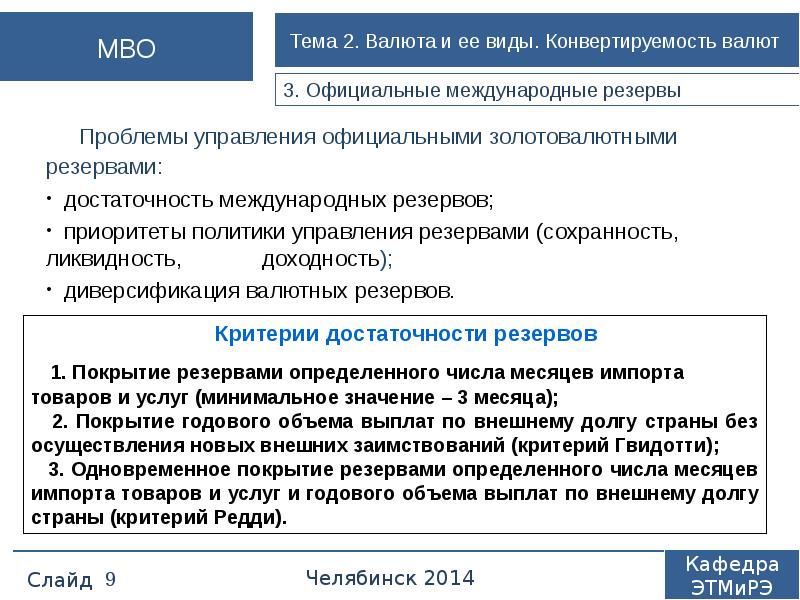 МВО

Тема 2. Валюта и ее виды. Конвертируемость валют

3. Официальные международные резервы

Проблемы управления официальными золотовалютными резервами:

· достаточность международных резервов;

· приоритеты политики управления резервами (сохранность, ликвидность, доходность);

· диверсификация валютных резервов.

Критерии достаточности резервов

1. Покрытие резервами определенного числа месяцев импорта товаров и услуг (минимальное значение – 3 месяца);

2. Покрытие годового объема выплат по внешнему долгу страны без осуществления новых внешних заимствований (критерий Гвидотти);

3. Одновременное покрытие резервами определенного числа месяцев импорта товаров и услуг и годового объема выплат по внешнему долгу страны (критерий Редди).

Слайд 9

Челябинск 2014

Кафедра ЭТМиРЭ